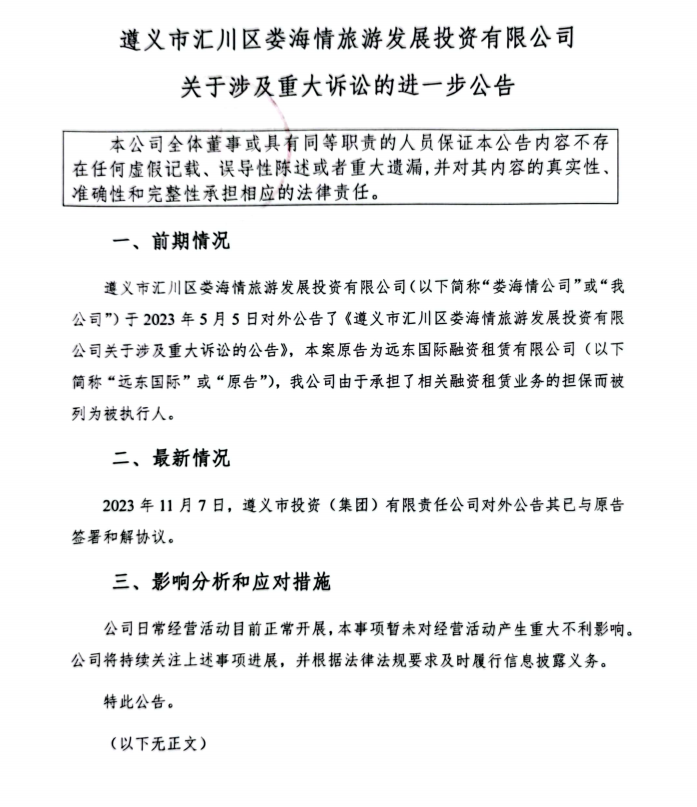 遵义市汇川区娄海情旅游发展投资有限公司

关于涉及重大诉讼的进一步公告

本公司全体董事或具有同等职责的人员保证本公告内容不存在任何虚假记载、误导性陈述或者重大遗漏，并对其内容的真实性、准确性和完整性承担相应的法律责任。

一、前期情况

遵义市汇川区娄海情旅游发展投资有限公司（以下简称“娄海情公司”或“我公司”）于 2023 年 5 月 5 日对外公告了《遵义市汇川区娄海情旅游发展投资有限公司关于涉及重大诉讼的公告》，本案原告为远东国际融资租赁有限公司（以下简称“远东国际”或“原告”），我公司由于承担了相关融资租赁业务的担保而被列为被执行人。

二、最新情况

2023 年 11 月 7 日，遵义市投资（集团）有限责任公司对外公告其已与原告签署和解协议。

三、影响分析和应对措施

公司日常经营活动目前正常开展，本事项暂未对经营活动产生重大不利影响。公司将持续关注上述事项进展，并根据法律法规要求及时履行信息披露义务。

特此公告。

（以下无正文）